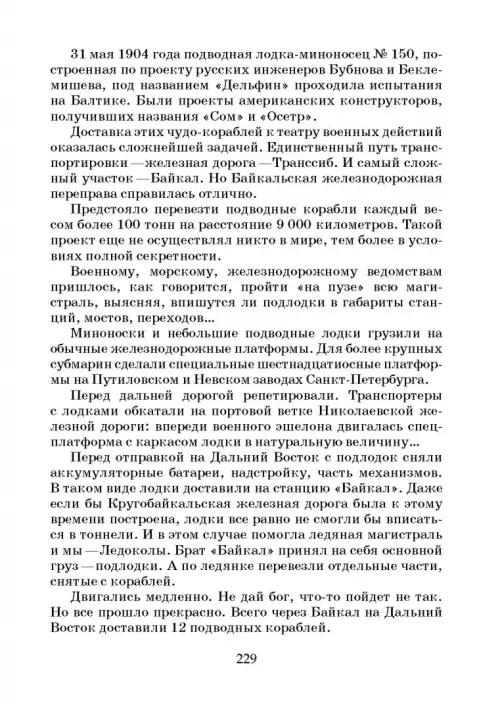 31 мая 1904 года подводная лодка-миноносец № 150, построенная по проекту русских инженеров Бубнова и Беклемишева, под названием «Дельфин» проходила испытания на Балтике. Были проекты американских конструкторов, получивших названия «Сом» и «Осетр».

Доставка этих чудо-кораблей к театру военных действий оказалась сложнейшей задачей. Единственный путь транспортировки — железная дорога — Транссиб. И самый сложный участок — Байкал. Но Байкальская железнодорожная переправа справилась отлично.

Предстояло перевезти подводные корабли каждый весом более 100 тонн на расстояние 9 000 километров. Такой проект еще не осуществлял никто в мире, тем более в условиях полной секретности.

Военному, морскому, железнодорожному ведомствам пришлось, как говорится, пройти «на пузе» всю магистраль, выясняя, впишутся ли подлодки в габариты станций, мостов, переходов...

Миноноски и небольшие подводные лодки грузили на обычные железнодорожные платформы. Для более крупных субмарин сделали специальные шестнадцатиосные платформы на Путиловском и Невском заводах Санкт-Петербурга.

Перед дальней дорогой репетировали. Транспортеры с лодками обкатали на портовой ветке Николаевской железной дороги: впереди военного эшелона двигалась спецплатформа с каркасом лодки в натуральную величину...

Перед отправкой на Дальний Восток с подлодок сняли аккумуляторные батареи, надстройку, часть механизмов. В таком виде лодки доставили на станцию «Байкал». Даже если бы Кругобайкальская железная дорога была к этому времени построена, лодки все равно не смогли бы вписаться в тоннели. И в этом случае помогла ледяная магистраль и мы — Ледоколы. Брат «Байкал» принял на себя основной груз — подлодки. А по ледянке перевезли отдельные части, снятые с кораблей.

Двигались медленно. Не дай бог, что-то пойдет не так. Но все прошло прекрасно. Всего через Байкал на Дальний Восток доставили 12 подводных кораблей.

229